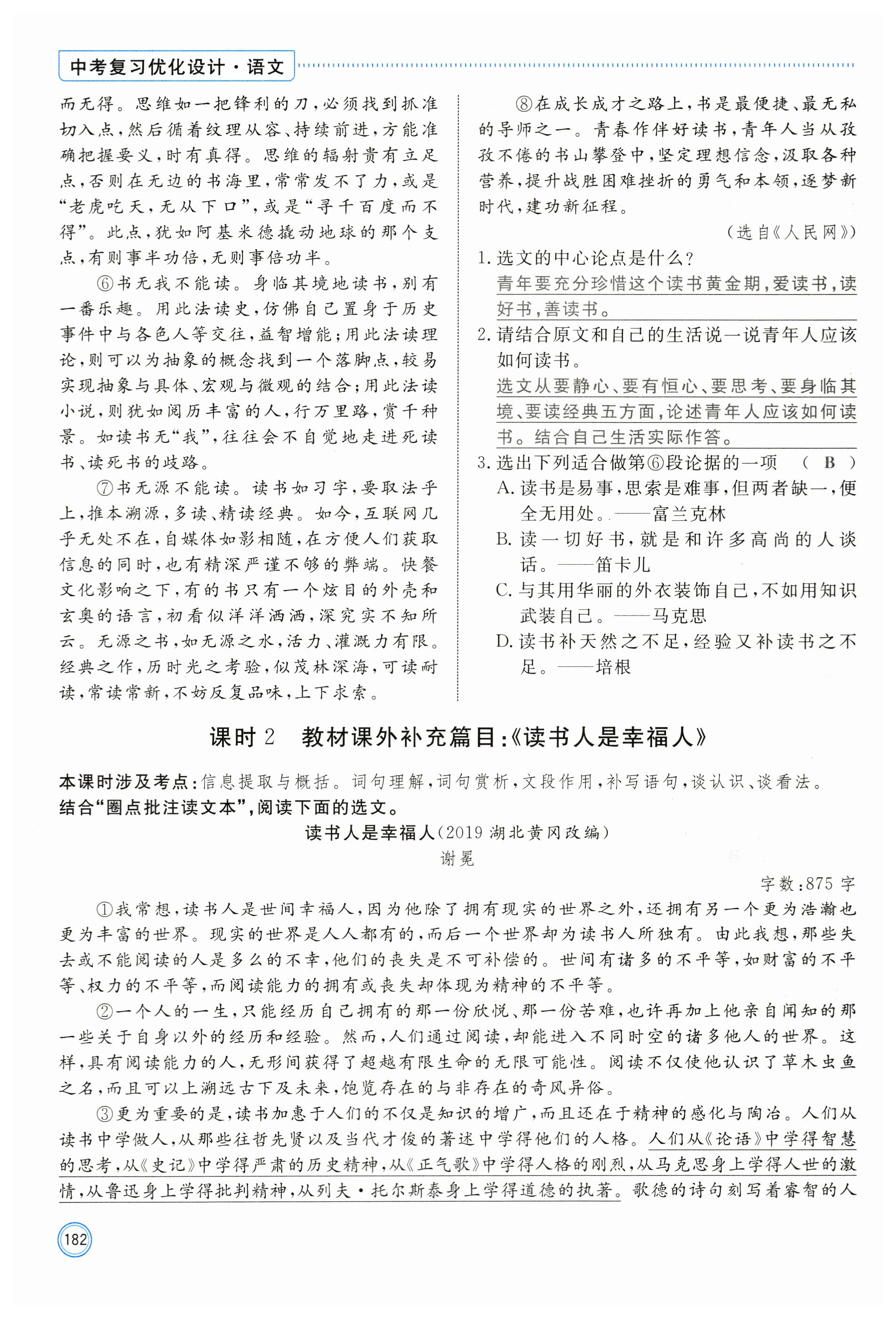 中考复习优化设计·语文

而无得。思维如一把锋利的刀，必须找到抓准切入点，然后循着纹理从容、持续前进，方能准确把握要义，时有真得。思维的辐射贵有立足点，否则在无边的书海里，常常发不了力，或是“老虎吃天，无从下口”，或是“寻千百度而不得”。此点，犹如阿基米德撬动地球的那个支点，有则事半功倍，无则事倍功半。

⑥书无我不能读。身临其境地读书，别有一番乐趣。用此法读史，仿佛自己置身于历史事件中与各色人等交往，益智增能；用此法读理论，则可以为抽象的概念找到一个落脚点，较易实现抽象与具体、宏观与微观的结合；用此法读小说，则犹如阅历丰富的人，行万里路，赏千种景。如读书无“我”，往往会不自觉地走进死读书、读死书的歧路。

⑦书无源不能读。读书如习字，要取法乎上，推本溯源，多读、精读经典。如今，互联网几乎无处不在，自媒体如影相随，在方便人们获取信息的同时，也有精深严谨不够的弊端。快餐文化影响之下，有的书只有一个炫目的外壳和玄奥的语言，初看似洋洋洒洒，深究实不知所云。无源之书，如无源之水，活力、灌溉力有限。经典之作，历时光之考验，似茂林深海，可读耐读，常读常新，不妨反复品味，上下求索。

⑧在成长成才之路上，书是最便捷、最无私的导师之一。青春作伴好读书，青年人当从孜孜不倦的书山攀登中，坚定理想信念，汲取各种营养，提升战胜困难挫折的勇气和本领，逐梦新时代，建功新征程。

（选自《人民网》）

1. 选文的中心论点是什么？
青年要充分珍惜这个读书黄金期，爱读书，读好书，善读书。

2. 请结合原文和自己的生活说一说青年人应该如何读书。
选文从要静心、要有恒心、要思考、要身临其境、要读经典五方面，论述青年人应该如何读书。结合自己生活实际作答。

3. 选出下列适合做第⑥段论据的一项 （ B ）
A. 读书是易事，思索是难事，但两者缺一，便全无用处。——富兰克林
B. 读一切好书，就是和许多高尚的人谈话。——笛卡儿
C. 与其用华丽的外衣装饰自己，不如用知识武装自己。——马克思
D. 读书补天然之不足，经验又补读书之不足。——培根

课时 2　教材课外补充篇目：《读书人是幸福人》

本课时涉及考点：信息提取与概括。词句理解，词句赏析，文段作用，补写语句，谈认识、谈看法。
结合“圈点批注读文本”，阅读下面的选文。

读书人是幸福人（2019 湖北黄冈改编）
谢冕

字数：875 字

①我常想，读书人是世间幸福人，因为他除了拥有现实的世界之外，还拥有另一个更为浩瀚也更为丰富的世界。现实的世界是人人都有的，而后一个世界却为读书人所独有。由此我想，那些失去或不能阅读的人是多么的不幸，他们的丧失是不可补偿的。世间有诸多的不平等，如财富的不平等、权力的不平等，而阅读能力的拥有或丧失却体现为精神的不平等。

②一个人的一生，只能经历自己拥有的那一份欣悦、那一份苦难，也许再加上他亲自闻知的那一些关于自身以外的经历和经验。然而，人们通过阅读，却能进入不同时空的诸多他人的世界。这样，具有阅读能力的人，无形间获得了超越有限生命的无限可能性。阅读不仅使他认识了草木虫鱼之名，而且可以上溯远古下及未来，饱览存在的与非存在的奇风异俗。

③更为重要的是，读书加惠于人们的不仅是知识的增广，而且还在于精神的感化与陶冶。人们从读书中学做人，从那些往哲先贤以及当代才俊的著述中学得他们的人格。人们从《论语》中学得智慧的思考，从《史记》中学得严肃的历史精神，从《正气歌》中学得人格的刚烈，从马克思身上学得人世的激情，从鲁迅身上学得批判精神，从列夫·托尔斯泰身上学得道德的执著。歌德的诗句刻写着睿智的人

182